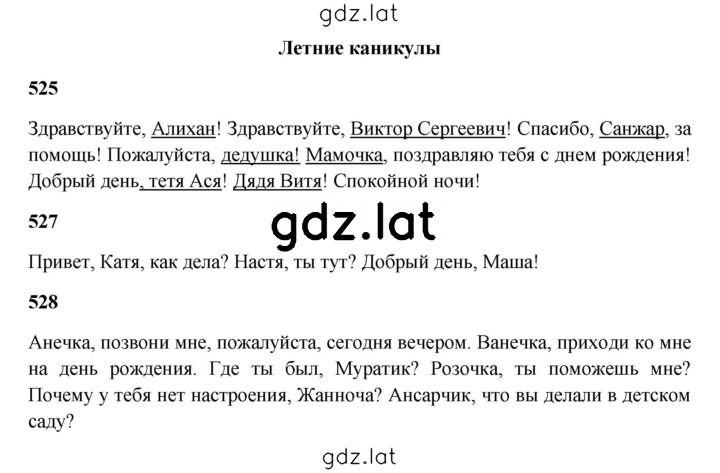 gdz.lat

Летние каникулы

525

Здравствуйте, Алихан! Здравствуйте, Виктор Сергеевич! Спасибо, Санжар, за помощь! Пожалуйста, дедушка! Мамочка, поздравляю тебя с днем рождения! Добрый день, тетя Ася! Дядя Витя! Спокойной ночи!

527

gdz.lat

Привет, Катя, как дела? Настя, ты тут? Добрый день, Маша!

528

Анечка, позвони мне, пожалуйста, сегодня вечером. Ванечка, приходи ко мне на день рождения. Где ты был, Муратик? Розочка, ты поможешь мне? Почему у тебя нет настроения, Жанноча? Ансарчик, что вы делали в детском саду?

gdz.lat